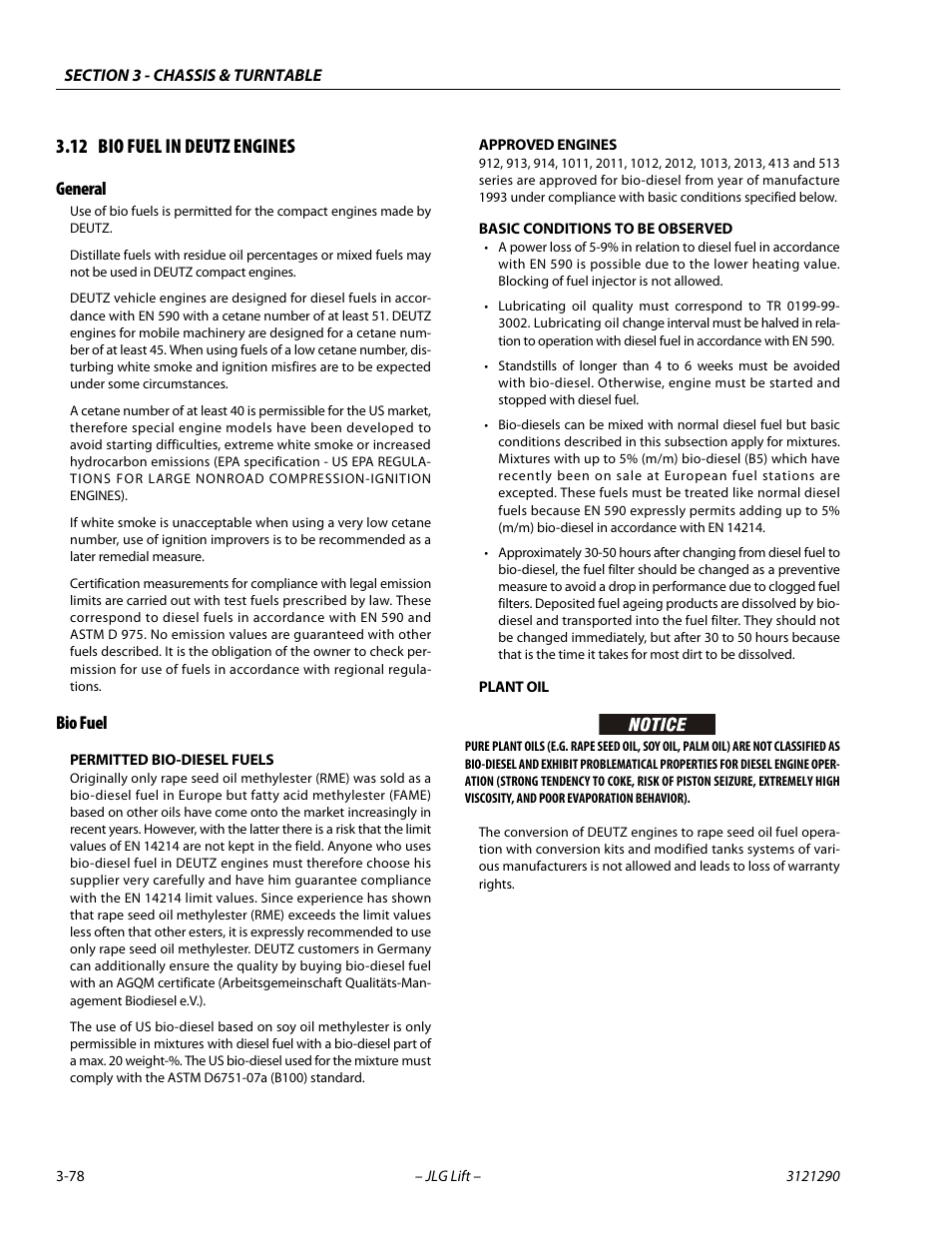 SECTION 3 - CHASSIS & TURNTABLE

3.12 BIO FUEL IN DEUTZ ENGINES

General

Use of bio fuels is permitted for the compact engines made by DEUTZ.

Distillate fuels with residue oil percentages or mixed fuels may not be used in DEUTZ compact engines.

DEUTZ vehicle engines are designed for diesel fuels in accordance with EN 590 with a cetane number of at least 51. DEUTZ engines for mobile machinery are designed for a cetane number of at least 45. When using fuels of a low cetane number, disturbing white smoke and ignition misfires are to be expected under some circumstances.

A cetane number of at least 40 is permissible for the US market, therefore special engine models have been developed to avoid starting difficulties, extreme white smoke or increased hydrocarbon emissions (EPA specification - US EPA REGULATIONS FOR LARGE NONROAD COMPRESSION-IGNITION ENGINES).

If white smoke is unacceptable when using a very low cetane number, use of ignition improvers is to be recommended as a later remedial measure.

Certification measurements for compliance with legal emission limits are carried out with test fuels prescribed by law. These correspond to diesel fuels in accordance with EN 590 and ASTM D 975. No emission values are guaranteed with other fuels described. It is the obligation of the owner to check permission for use of fuels in accordance with regional regulations.

Bio Fuel

PERMITTED BIO-DIESEL FUELS

Originally only rape seed oil methylester (RME) was sold as a bio-diesel fuel in Europe but fatty acid methylester (FAME) based on other oils have come onto the market increasingly in recent years. However, with the latter there is a risk that the limit values of EN 14214 are not kept in the field. Anyone who uses bio-diesel fuel in DEUTZ engines must therefore choose his supplier very carefully and have him guarantee compliance with the EN 14214 limit values. Since experience has shown that rape seed oil methylester (RME) exceeds the limit values less often that other esters, it is expressly recommended to use only rape seed oil methylester. DEUTZ customers in Germany can additionally ensure the quality by buying bio-diesel fuel with an AGQM certificate (Arbeitsgemeinschaft Qualitäts-Management Biodiesel e.V.).

The use of US bio-diesel based on soy oil methylester is only permissible in mixtures with diesel fuel with a bio-diesel part of a max. 20 weight-%. The US bio-diesel used for the mixture must comply with the ASTM D6751-07a (B100) standard.

APPROVED ENGINES

912, 913, 914, 1011, 2011, 1012, 2012, 1013, 2013, 413 and 513 series are approved for bio-diesel from year of manufacture 1993 under compliance with basic conditions specified below.

BASIC CONDITIONS TO BE OBSERVED

• A power loss of 5-9% in relation to diesel fuel in accordance with EN 590 is possible due to the lower heating value. Blocking of fuel injector is not allowed.

• Lubricating oil quality must correspond to TR 0199-99-3002. Lubricating oil change interval must be halved in relation to operation with diesel fuel in accordance with EN 590.

• Standstills of longer than 4 to 6 weeks must be avoided with bio-diesel. Otherwise, engine must be started and stopped with diesel fuel.

• Bio-diesels can be mixed with normal diesel fuel but basic conditions described in this subsection apply for mixtures. Mixtures with up to 5% (m/m) bio-diesel (B5) which have recently been on sale at European fuel stations are excepted. These fuels must be treated like normal diesel fuels because EN 590 expressly permits adding up to 5% (m/m) bio-diesel in accordance with EN 14214.

• Approximately 30-50 hours after changing from diesel fuel to bio-diesel, the fuel filter should be changed as a preventive measure to avoid a drop in performance due to clogged fuel filters. Deposited fuel ageing products are dissolved by bio-diesel and transported into the fuel filter. They should not be changed immediately, but after 30 to 50 hours because that is the time it takes for most dirt to be dissolved.

PLANT OIL

NOTICE

PURE PLANT OILS (E.G. RAPE SEED OIL, SOY OIL, PALM OIL) ARE NOT CLASSIFIED AS BIO-DIESEL AND EXHIBIT PROBLEMATICAL PROPERTIES FOR DIESEL ENGINE OPERATION (STRONG TENDENCY TO COKE, RISK OF PISTON SEIZURE, EXTREMELY HIGH VISCOSITY, AND POOR EVAPORATION BEHAVIOR).

The conversion of DEUTZ engines to rape seed oil fuel operation with conversion kits and modified tanks systems of various manufacturers is not allowed and leads to loss of warranty rights.

3-78 – JLG Lift – 3121290